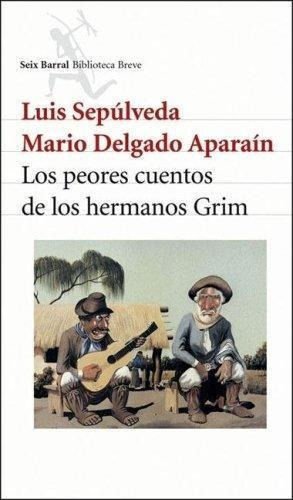 Seix Barral Biblioteca Breve

Luis Sepúlveda
Mario Delgado Aparaín

Los peores cuentos de los hermanos Grim